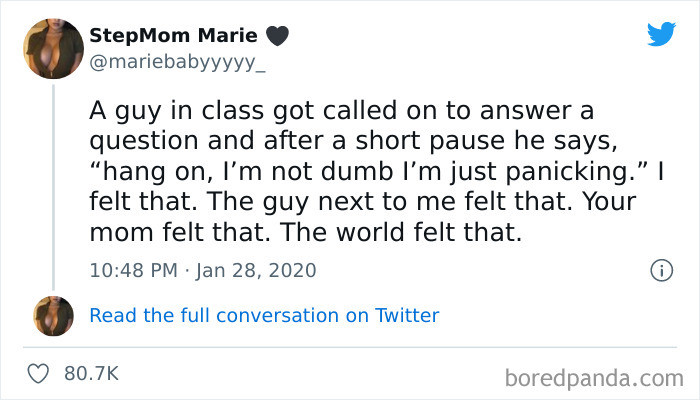 StepMom Marie
@mariebabyyyyy_

A guy in class got called on to answer a question and after a short pause he says, “hang on, I’m not dumb I’m just panicking.” I felt that. The guy next to me felt that. Your mom felt that. The world felt that.

10:48 PM · Jan 28, 2020

Read the full conversation on Twitter

80.7K

boredpanda.com